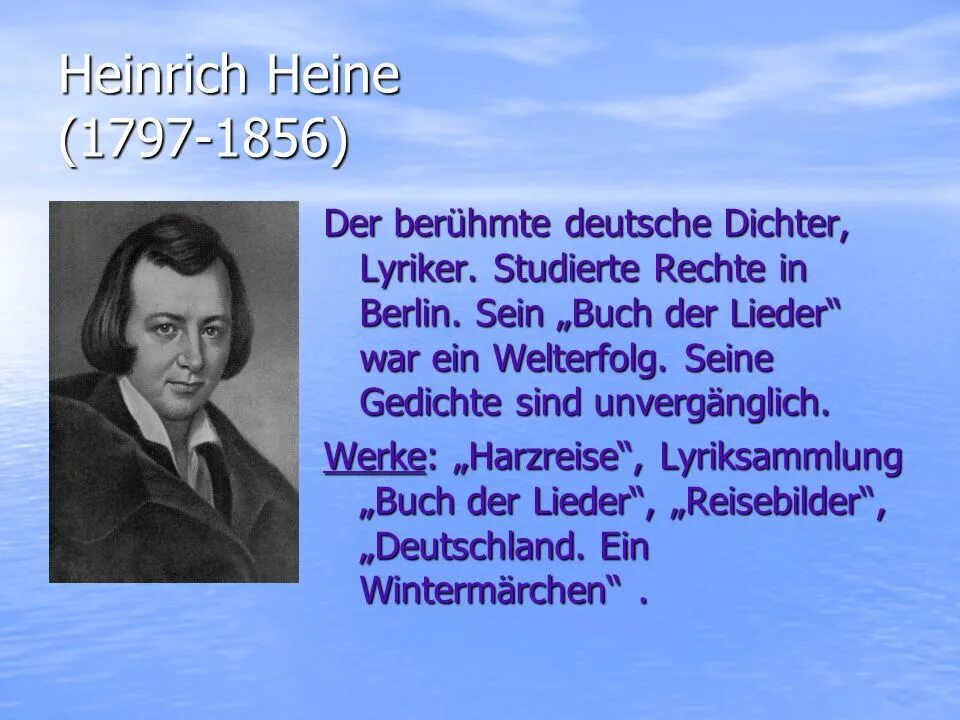 Heinrich Heine
(1797-1856)

Der berühmte deutsche Dichter, Lyriker. Studierte Rechte in Berlin. Sein „Buch der Lieder“ war ein Welterfolg. Seine Gedichte sind unvergänglich.

Werke: „Harzreise“, Lyriksammlung „Buch der Lieder“, „Reisebilder“, „Deutschland. Ein Wintermärchen“ .